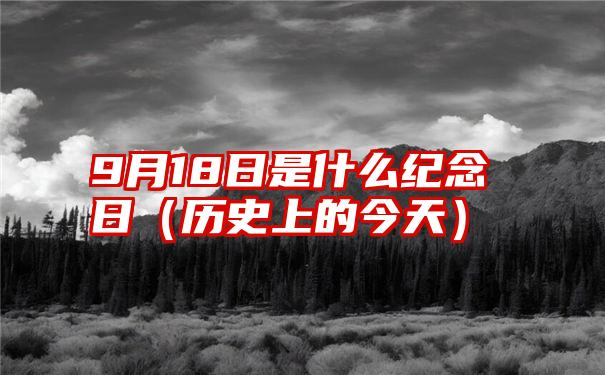 9月18日是什么纪念日（历史上的今天）